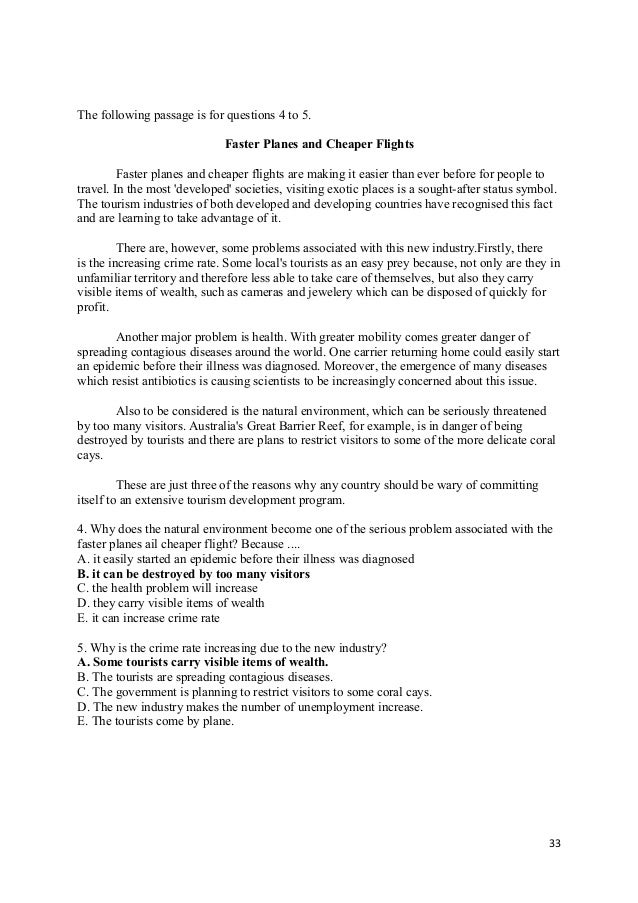 The following passage is for questions 4 to 5.

Faster Planes and Cheaper Flights

Faster planes and cheaper flights are making it easier than ever before for people to travel. In the most 'developed' societies, visiting exotic places is a sought-after status symbol. The tourism industries of both developed and developing countries have recognised this fact and are learning to take advantage of it.

There are, however, some problems associated with this new industry.Firstly, there is the increasing crime rate. Some local's tourists as an easy prey because, not only are they in unfamiliar territory and therefore less able to take care of themselves, but also they carry visible items of wealth, such as cameras and jewelery which can be disposed of quickly for profit.

Another major problem is health. With greater mobility comes greater danger of spreading contagious diseases around the world. One carrier returning home could easily start an epidemic before their illness was diagnosed. Moreover, the emergence of many diseases which resist antibiotics is causing scientists to be increasingly concerned about this issue.

Also to be considered is the natural environment, which can be seriously threatened by too many visitors. Australia's Great Barrier Reef, for example, is in danger of being destroyed by tourists and there are plans to restrict visitors to some of the more delicate coral cays.

These are just three of the reasons why any country should be wary of committing itself to an extensive tourism development program.

4. Why does the natural environment become one of the serious problem associated with the faster planes ail cheaper flight? Because ....
A. it easily started an epidemic before their illness was diagnosed
B. it can be destroyed by too many visitors
C. the health problem will increase
D. they carry visible items of wealth
E. it can increase crime rate

5. Why is the crime rate increasing due to the new industry?
A. Some tourists carry visible items of wealth.
B. The tourists are spreading contagious diseases.
C. The government is planning to restrict visitors to some coral cays.
D. The new industry makes the number of unemployment increase.
E. The tourists come by plane.

33